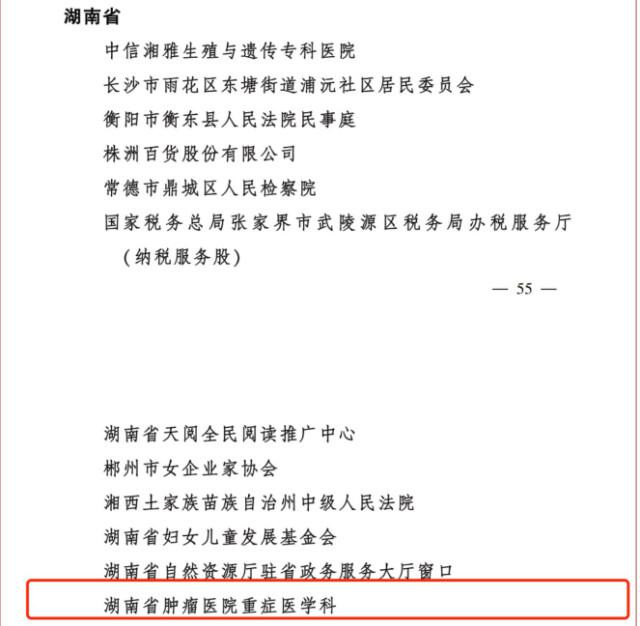 湖南省

中信湘雅生殖与遗传专科医院

长沙市雨花区东塘街道浦沅社区居民委员会

衡阳市衡东县人民法院民事庭

株洲百货股份有限公司

常德市鼎城区人民检察院

国家税务总局张家界市武陵源区税务局办税服务厅（纳税服务股）

— 55 —

湖南省天阅全民阅读推广中心

郴州市女企业家协会

湘西土家族苗族自治州中级人民法院

湖南省妇女儿童发展基金会

湖南省自然资源厅驻省政务服务大厅窗口

湖南省肿瘤医院重症医学科